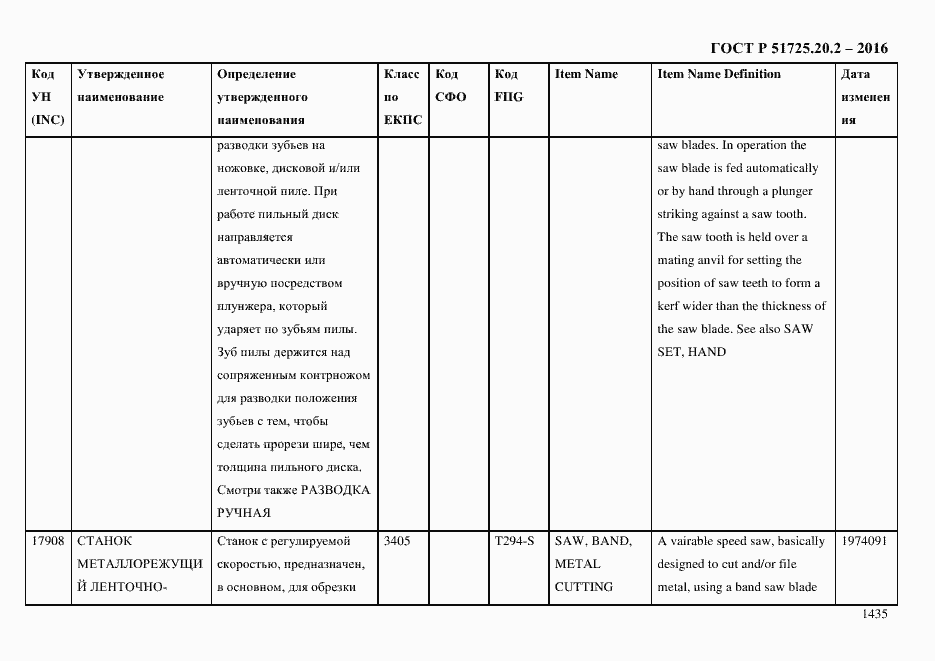 ГОСТ Р 51725.20.2 – 2016

| Код УН (INC) | Утвержденное наименование | Определение утвержденного наименования | Класс по ЕКПС | Код СФО | Код FIIG | Item Name | Item Name Definition | Дата изменения |
|---|---|---|---|---|---|---|---|---|
| | | разводки зубьев на ножовке, дисковой и/или ленточной пиле. При работе пильный диск направляется автоматически или вручную посредством плунжера, который ударяет по зубьям пилы. Зуб пилы держится над сопряженным контрножом для разводки положения зубьев с тем, чтобы сделать прорези шире, чем толщина пильного диска. Смотри также РАЗВОДКА РУЧНАЯ | | | | | saw blades. In operation the saw blade is fed automatically or by hand through a plunger striking against a saw tooth. The saw tooth is held over a mating anvil for setting the position of saw teeth to form a kerf wider than the thickness of the saw blade. See also SAW SET, HAND | |
| 17908 | СТАНОК МЕТАЛЛОРЕЖУЩИЙ ЛЕНТОЧНО- | Станок с регулируемой скоростью, предназначен, в основном, для обрезки | 3405 | | T294-S | SAW, BAND, METAL CUTTING | A vairable speed saw, basically designed to cut and/or file metal, using a band saw blade | 1974091 |

1435